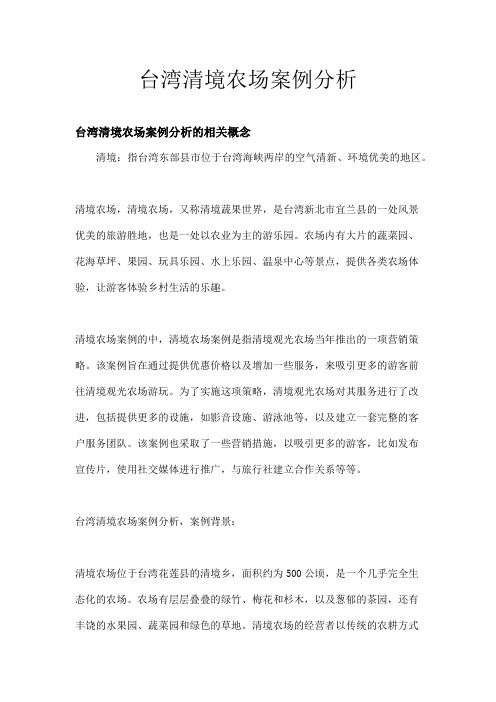 台湾清境农场案例分析

台湾清境农场案例分析的相关概念

清境：指台湾东部县市位于台湾海峡两岸的空气清新、环境优美的地区。

清境农场，清境农场，又称清境蔬果世界，是台湾新北市宜兰县的一处风景优美的旅游胜地，也是一处以农业为主的游乐园。农场内有大片的蔬菜园、花海草坪、果园、玩具乐园、水上乐园、温泉中心等景点，提供各类农场体验，让游客体验乡村生活的乐趣。

清境农场案例的中，清境农场案例是指清境观光农场当年推出的一项营销策略。该案例旨在通过提供优惠价格以及增加一些服务，来吸引更多的游客前往清境观光农场游玩。为了实施这项策略，清境观光农场对其服务进行了改进，包括提供更多的设施，如影音设施、游泳池等，以及建立一套完整的客户服务团队。该案例也采取了一些营销措施，以吸引更多的游客，比如发布宣传片，使用社交媒体进行推广，与旅行社建立合作关系等等。

台湾清境农场案例分析，案例背景：

清境农场位于台湾花莲县的清境乡，面积约为500公顷，是一个几乎完全生态化的农场。农场有层层叠叠的绿竹、梅花和杉木，以及葱郁的茶园，还有丰饶的水果园、蔬菜园和绿色的草地。清境农场的经营者以传统的农耕方式